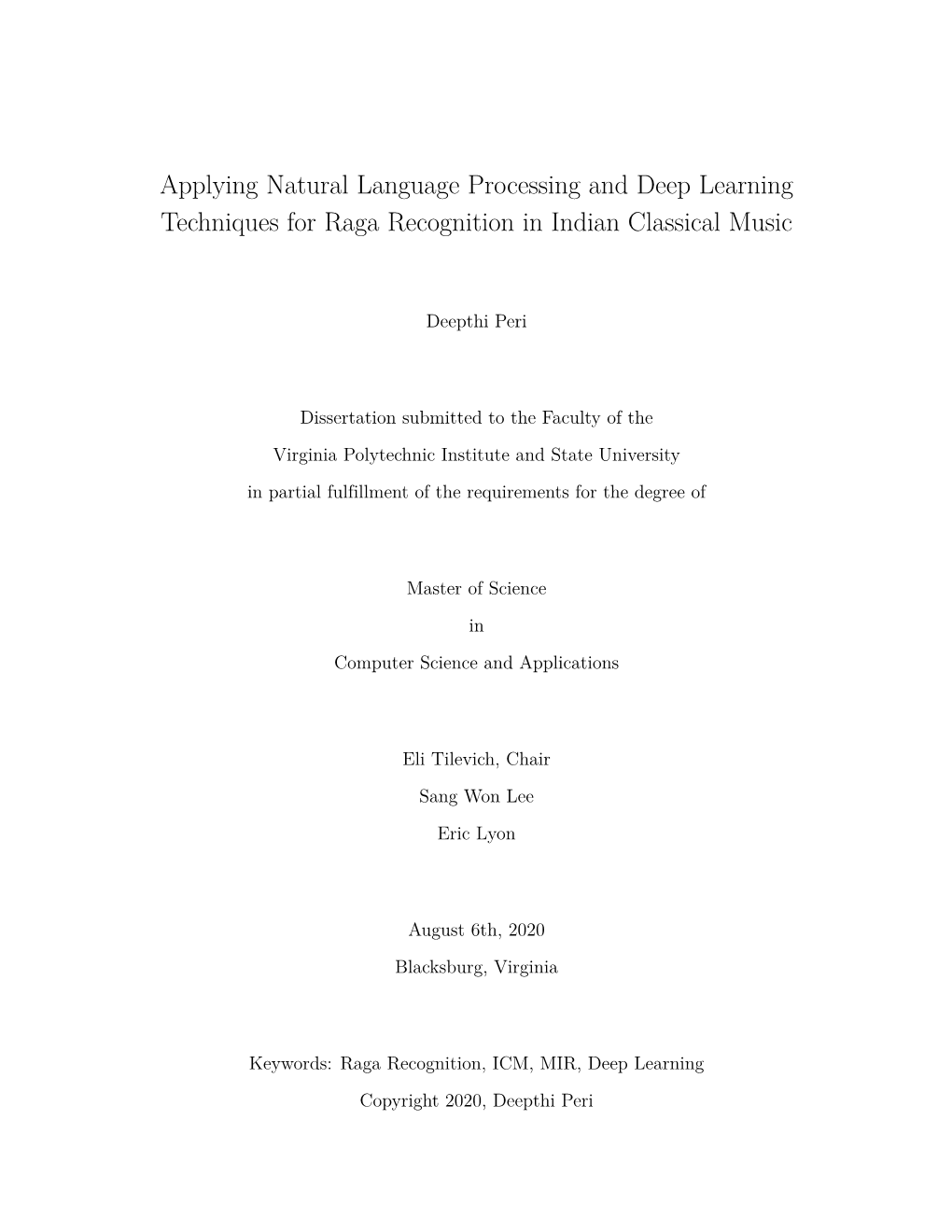 Applying Natural Language Processing and Deep Learning Techniques for Raga Recognition in Indian Classical Music

Deepthi Peri

Dissertation submitted to the Faculty of the
Virginia Polytechnic Institute and State University
in partial fulfillment of the requirements for the degree of

Master of Science
in
Computer Science and Applications

Eli Tilevich, Chair
Sang Won Lee
Eric Lyon

August 6th, 2020
Blacksburg, Virginia

Keywords: Raga Recognition, ICM, MIR, Deep Learning
Copyright 2020, Deepthi Peri